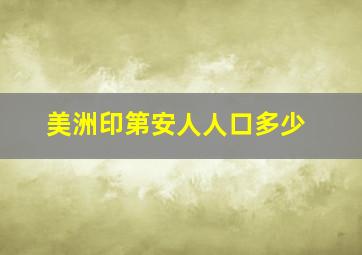 美洲印第安人人口多少